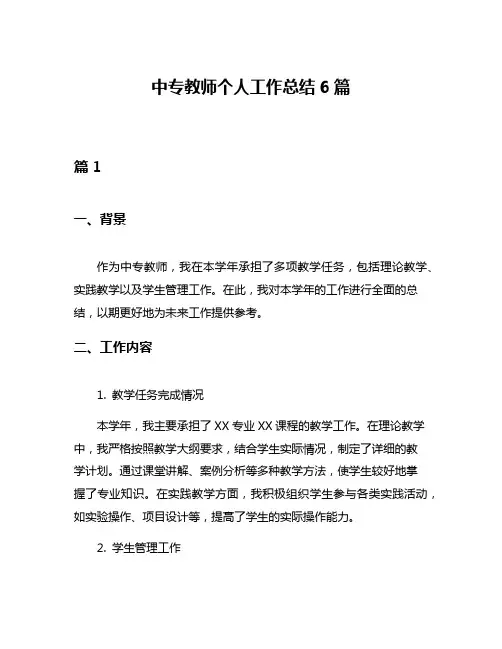 中专教师个人工作总结 6 篇

篇 1

一、背景

作为中专教师，我在本学年承担了多项教学任务，包括理论教学、实践教学以及学生管理工作。在此，我对本学年的工作进行全面的总结，以期更好地为未来工作提供参考。

二、工作内容

1. 教学任务完成情况

本学年，我主要承担了 XX 专业 XX 课程的教学工作。在理论教学中，我严格按照教学大纲要求，结合学生实际情况，制定了详细的教学计划。通过课堂讲解、案例分析等多种教学方法，使学生较好地掌握了专业知识。在实践教学方面，我积极组织学生参与各类实践活动，如实验操作、项目设计等，提高了学生的实际操作能力。

2. 学生管理工作